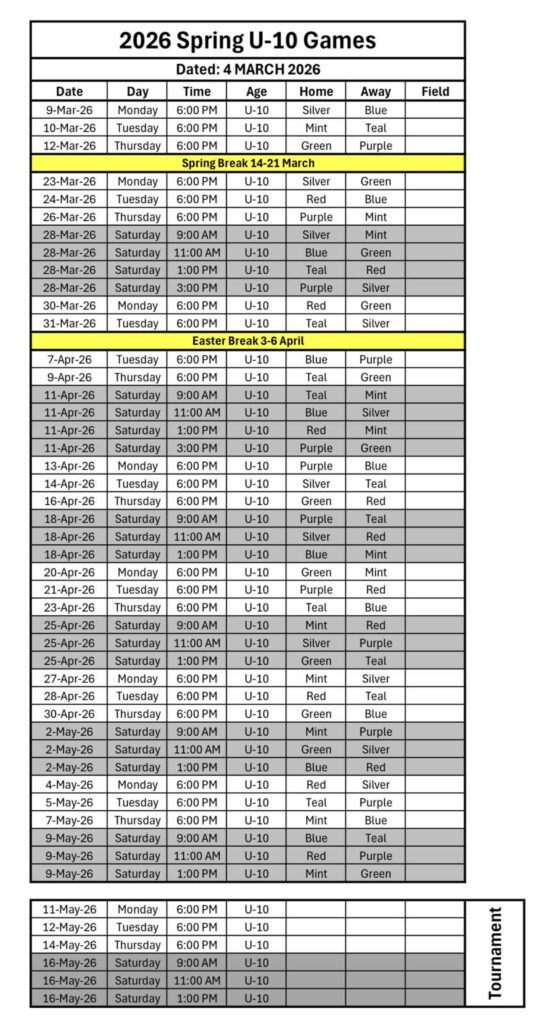 2026 Spring U-10 Games

Dated: 4 MARCH 2026

| Date | Day | Time | Age | Home | Away | Field |
|---|---|---|---|---|---|---|
| 9-Mar-26 | Monday | 6:00 PM | U-10 | Silver | Blue | |
| 10-Mar-26 | Tuesday | 6:00 PM | U-10 | Mint | Teal | |
| 12-Mar-26 | Thursday | 6:00 PM | U-10 | Green | Purple | |
| Spring Break 14-21 March | | | | | | |
| 23-Mar-26 | Monday | 6:00 PM | U-10 | Silver | Green | |
| 24-Mar-26 | Tuesday | 6:00 PM | U-10 | Red | Blue | |
| 26-Mar-26 | Thursday | 6:00 PM | U-10 | Purple | Mint | |
| 28-Mar-26 | Saturday | 9:00 AM | U-10 | Silver | Mint | |
| 28-Mar-26 | Saturday | 11:00 AM | U-10 | Blue | Green | |
| 28-Mar-26 | Saturday | 1:00 PM | U-10 | Teal | Red | |
| 28-Mar-26 | Saturday | 3:00 PM | U-10 | Purple | Silver | |
| 30-Mar-26 | Monday | 6:00 PM | U-10 | Red | Green | |
| 31-Mar-26 | Tuesday | 6:00 PM | U-10 | Teal | Silver | |
| Easter Break 3-6 April | | | | | | |
| 7-Apr-26 | Tuesday | 6:00 PM | U-10 | Blue | Purple | |
| 9-Apr-26 | Thursday | 6:00 PM | U-10 | Teal | Green | |
| 11-Apr-26 | Saturday | 9:00 AM | U-10 | Teal | Mint | |
| 11-Apr-26 | Saturday | 11:00 AM | U-10 | Blue | Silver | |
| 11-Apr-26 | Saturday | 1:00 PM | U-10 | Red | Mint | |
| 11-Apr-26 | Saturday | 3:00 PM | U-10 | Purple | Green | |
| 13-Apr-26 | Monday | 6:00 PM | U-10 | Purple | Blue | |
| 14-Apr-26 | Tuesday | 6:00 PM | U-10 | Silver | Teal | |
| 16-Apr-26 | Thursday | 6:00 PM | U-10 | Green | Red | |
| 18-Apr-26 | Saturday | 9:00 AM | U-10 | Purple | Teal | |
| 18-Apr-26 | Saturday | 11:00 AM | U-10 | Silver | Red | |
| 18-Apr-26 | Saturday | 1:00 PM | U-10 | Blue | Mint | |
| 20-Apr-26 | Monday | 6:00 PM | U-10 | Green | Mint | |
| 21-Apr-26 | Tuesday | 6:00 PM | U-10 | Purple | Red | |
| 23-Apr-26 | Thursday | 6:00 PM | U-10 | Teal | Blue | |
| 25-Apr-26 | Saturday | 9:00 AM | U-10 | Mint | Red | |
| 25-Apr-26 | Saturday | 11:00 AM | U-10 | Silver | Purple | |
| 25-Apr-26 | Saturday | 1:00 PM | U-10 | Green | Teal | |
| 27-Apr-26 | Monday | 6:00 PM | U-10 | Mint | Silver | |
| 28-Apr-26 | Tuesday | 6:00 PM | U-10 | Red | Teal | |
| 30-Apr-26 | Thursday | 6:00 PM | U-10 | Green | Blue | |
| 2-May-26 | Saturday | 9:00 AM | U-10 | Mint | Purple | |
| 2-May-26 | Saturday | 11:00 AM | U-10 | Green | Silver | |
| 2-May-26 | Saturday | 1:00 PM | U-10 | Blue | Red | |
| 4-May-26 | Monday | 6:00 PM | U-10 | Red | Silver | |
| 5-May-26 | Tuesday | 6:00 PM | U-10 | Teal | Purple | |
| 7-May-26 | Thursday | 6:00 PM | U-10 | Mint | Blue | |
| 9-May-26 | Saturday | 9:00 AM | U-10 | Blue | Teal | |
| 9-May-26 | Saturday | 11:00 AM | U-10 | Red | Purple | |
| 9-May-26 | Saturday | 1:00 PM | U-10 | Mint | Green | |

| | | | | | | | |
|---|---|---|---|---|---|---|---|
| 11-May-26 | Monday | 6:00 PM | U-10 | | | | Tournament |
| 12-May-26 | Tuesday | 6:00 PM | U-10 | | | | |
| 14-May-26 | Thursday | 6:00 PM | U-10 | | | | |
| 16-May-26 | Saturday | 9:00 AM | U-10 | | | | |
| 16-May-26 | Saturday | 11:00 AM | U-10 | | | | |
| 16-May-26 | Saturday | 1:00 PM | U-10 | | | | |